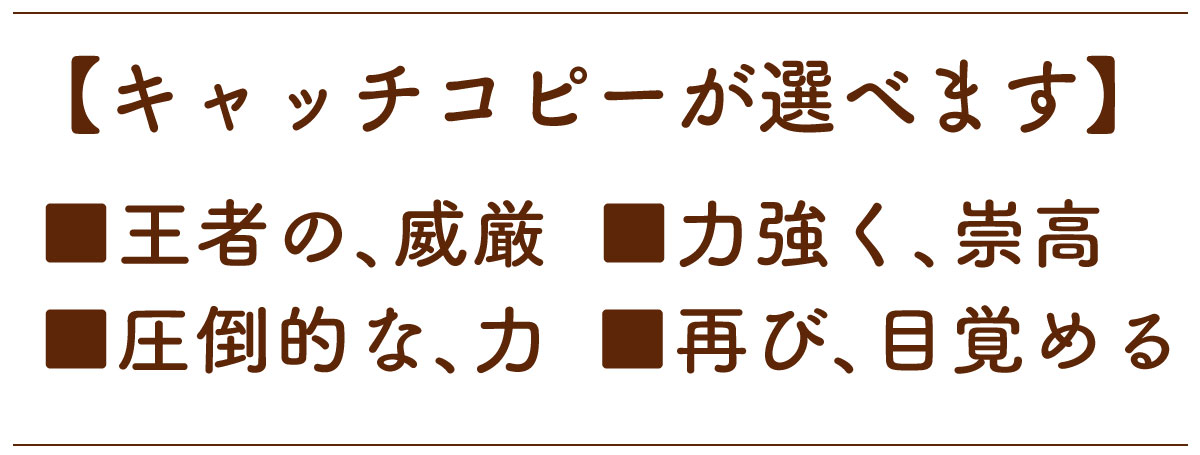 【キャッチコピーが選べます】

■王者の、威厳 ■力強く、崇高

■圧倒的な、力 ■再び、目覚める